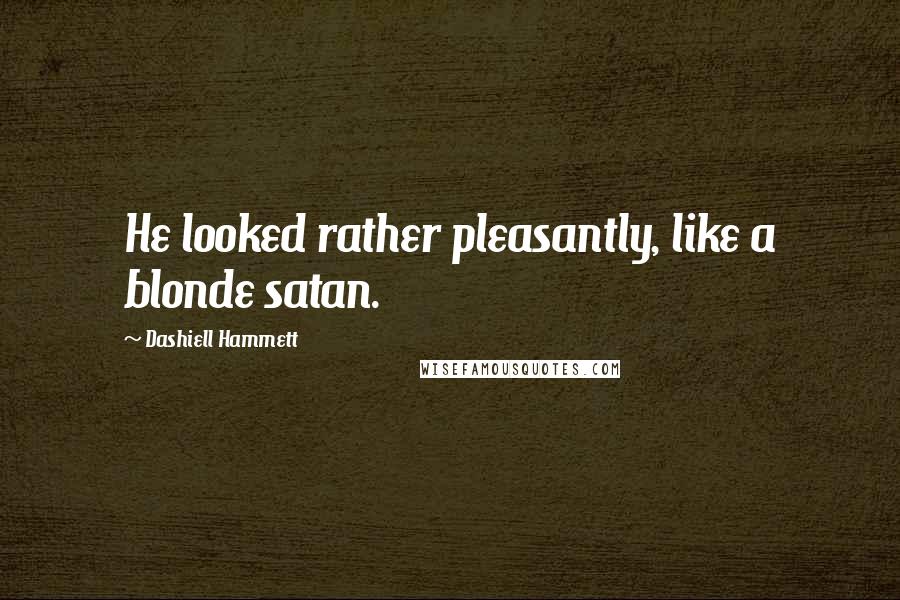 He looked rather pleasantly, like a blonde satan.

~ Dashiell Hammett

WISEFAMOUSQUOTES.COM